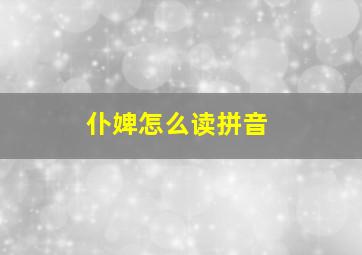 仆婢怎么读拼音